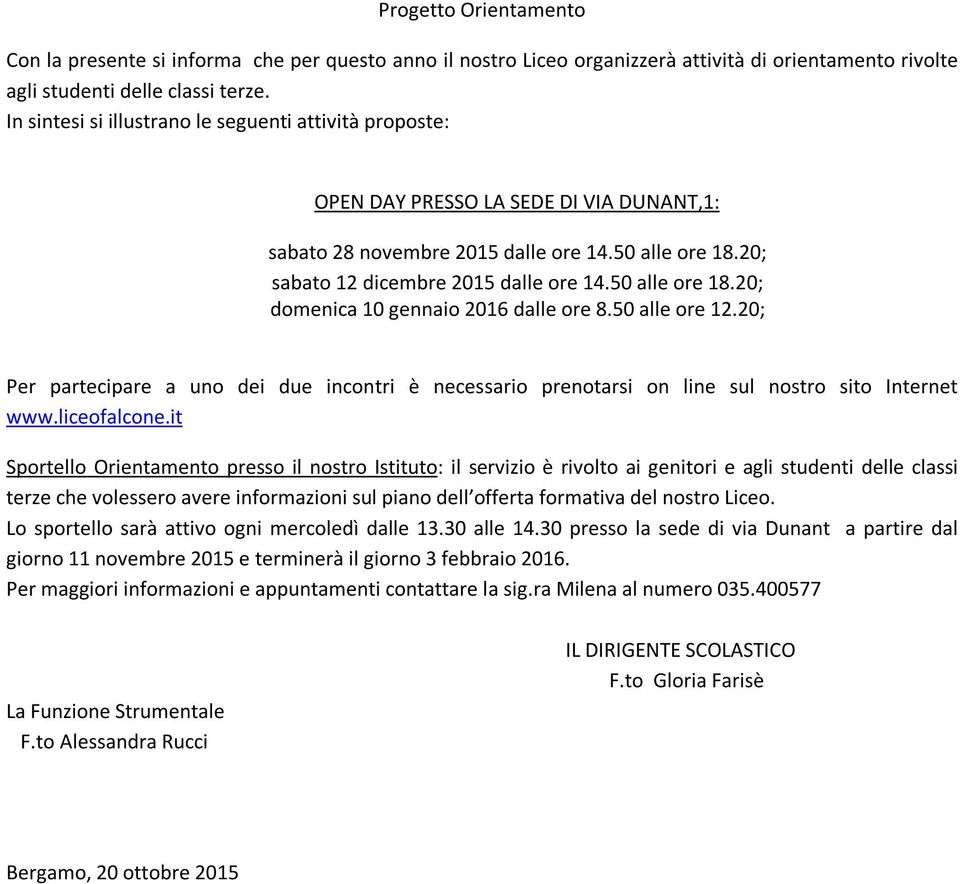 Progetto Orientamento

Con la presente si informa che per questo anno il nostro Liceo organizzerà attività di orientamento rivolte agli studenti delle classi terze.
In sintesi si illustrano le seguenti attività proposte:

OPEN DAY PRESSO LA SEDE DI VIA DUNANT,1:

sabato 28 novembre 2015 dalle ore 14.50 alle ore 18.20;
sabato 12 dicembre 2015 dalle ore 14.50 alle ore 18.20;
domenica 10 gennaio 2016 dalle ore 8.50 alle ore 12.20;

Per partecipare a uno dei due incontri è necessario prenotarsi on line sul nostro sito Internet www.liceofalcone.it

Sportello Orientamento presso il nostro Istituto: il servizio è rivolto ai genitori e agli studenti delle classi terze che volessero avere informazioni sul piano dell'offerta formativa del nostro Liceo.
Lo sportello sarà attivo ogni mercoledì dalle 13.30 alle 14.30 presso la sede di via Dunant a partire dal giorno 11 novembre 2015 e terminerà il giorno 3 febbraio 2016.
Per maggiori informazioni e appuntamenti contattare la sig.ra Milena al numero 035.400577

IL DIRIGENTE SCOLASTICO
F.to Gloria Farisè

La Funzione Strumentale
F.to Alessandra Rucci

Bergamo, 20 ottobre 2015